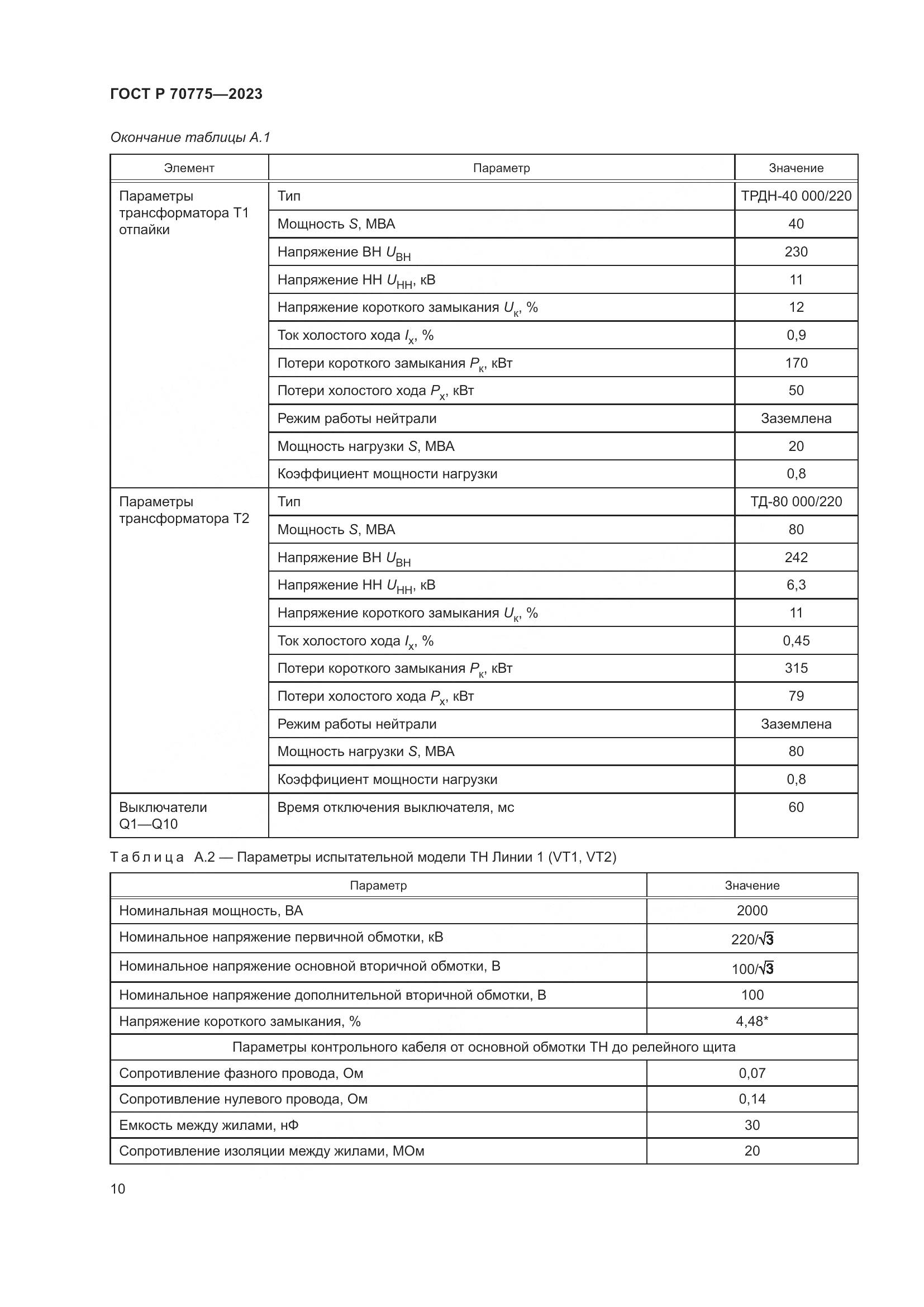 ГОСТ Р 70775—2023

Окончание таблицы А.1

| Элемент | Параметр | Значение |
|---|---|---|
| Параметры трансформатора Т1 отпайки | Тип | ТРДН-40 000/220 |
| | Мощность $S$, МВА | 40 |
| | Напряжение ВН $U_{ВН}$ | 230 |
| | Напряжение НН $U_{НН}$, кВ | 11 |
| | Напряжение короткого замыкания $U_к$, % | 12 |
| | Ток холостого хода $I_х$, % | 0,9 |
| | Потери короткого замыкания $P_к$, кВт | 170 |
| | Потери холостого хода $P_х$, кВт | 50 |
| | Режим работы нейтрали | Заземлена |
| | Мощность нагрузки $S$, МВА | 20 |
| | Коэффициент мощности нагрузки | 0,8 |
| Параметры трансформатора Т2 | Тип | ТД-80 000/220 |
| | Мощность $S$, МВА | 80 |
| | Напряжение ВН $U_{ВН}$ | 242 |
| | Напряжение НН $U_{НН}$, кВ | 6,3 |
| | Напряжение короткого замыкания $U_к$, % | 11 |
| | Ток холостого хода $I_х$, % | 0,45 |
| | Потери короткого замыкания $P_к$, кВт | 315 |
| | Потери холостого хода $P_х$, кВт | 79 |
| | Режим работы нейтрали | Заземлена |
| | Мощность нагрузки $S$, МВА | 80 |
| | Коэффициент мощности нагрузки | 0,8 |
| Выключатели Q1—Q10 | Время отключения выключателя, мс | 60 |

Таблица А.2 — Параметры испытательной модели ТН Линии 1 (VT1, VT2)

| Параметр | Значение |
|---|---|
| Номинальная мощность, ВА | 2000 |
| Номинальное напряжение первичной обмотки, кВ | $220/\sqrt{3}$ |
| Номинальное напряжение основной вторичной обмотки, В | $100/\sqrt{3}$ |
| Номинальное напряжение дополнительной вторичной обмотки, В | 100 |
| Напряжение короткого замыкания, % | 4,48* |
| Параметры контрольного кабеля от основной обмотки ТН до релейного щита | |
| Сопротивление фазного провода, Ом | 0,07 |
| Сопротивление нулевого провода, Ом | 0,14 |
| Емкость между жилами, нФ | 30 |
| Сопротивление изоляции между жилами, МОм | 20 |

10